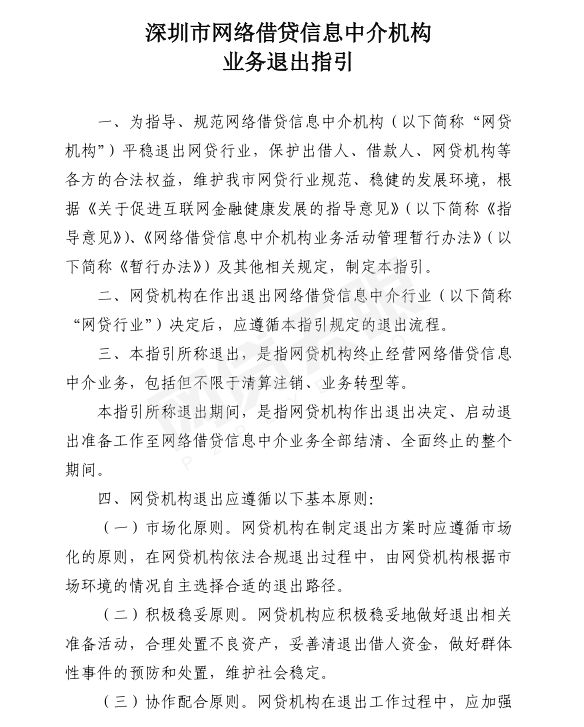 深圳市网络借贷信息中介机构
业务退出指引

一、为指导、规范网络借贷信息中介机构（以下简称“网贷机构”）平稳退出网贷行业，保护出借人、借款人、网贷机构等各方的合法权益，维护我市网贷行业规范、稳健的发展环境，根据《关于促进互联网金融健康发展的指导意见》（以下简称《指导意见》）、《网络借贷信息中介机构业务活动管理暂行办法》（以下简称《暂行办法》）及其他相关规定，制定本指引。

二、网贷机构在作出退出网络借贷信息中介行业（以下简称“网贷行业”）决定后，应遵循本指引规定的退出流程。

三、本指引所称退出，是指网贷机构终止经营网络借贷信息中介业务，包括但不限于清算注销、业务转型等。

本指引所称退出期间，是指网贷机构作出退出决定、启动退出准备工作至网络借贷信息中介业务全部结清、全面终止的整个期间。

四、网贷机构退出应遵循以下基本原则：

（一）市场化原则。网贷机构在制定退出方案时应遵循市场化的原则，在网贷机构依法合规退出过程中，由网贷机构根据市场环境的情况自主选择合适的退出路径。

（二）积极稳妥原则。网贷机构应积极稳妥地做好退出相关准备活动，合理处置不良资产，妥善清退出借人资金，做好群体性事件的预防和处置，维护社会稳定。

（三）协作配合原则。网贷机构在退出工作过程中，应加强